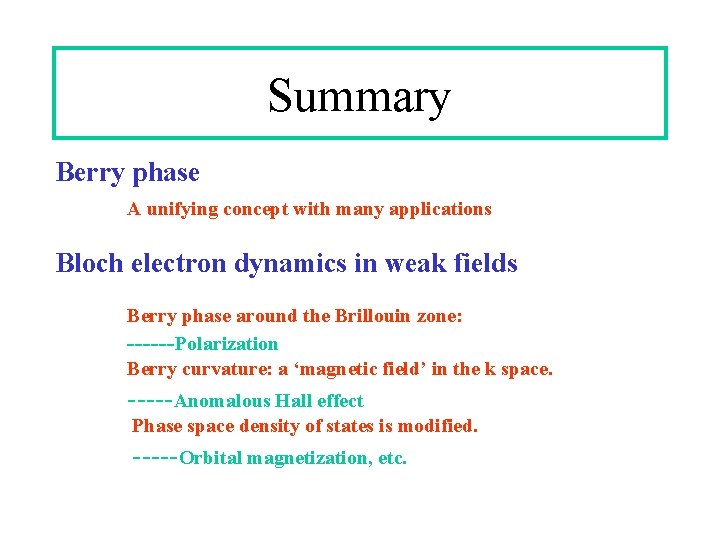 Summary

Berry phase

A unifying concept with many applications

Bloch electron dynamics in weak fields

Berry phase around the Brillouin zone:

------Polarization

Berry curvature: a ‘magnetic field’ in the k space.

-----Anomalous Hall effect

Phase space density of states is modified.

-----Orbital magnetization, etc.